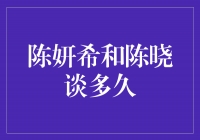 陈妍希和陈晓谈多久